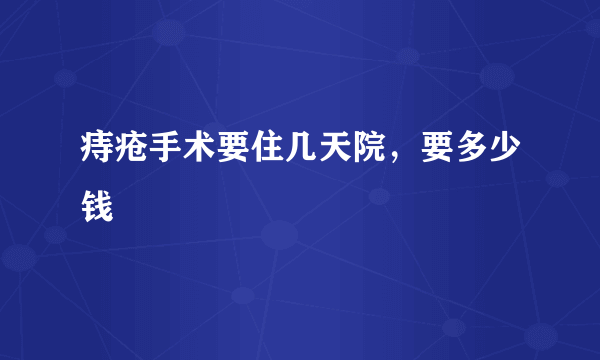 痔疮手术要住几天院，要多少钱